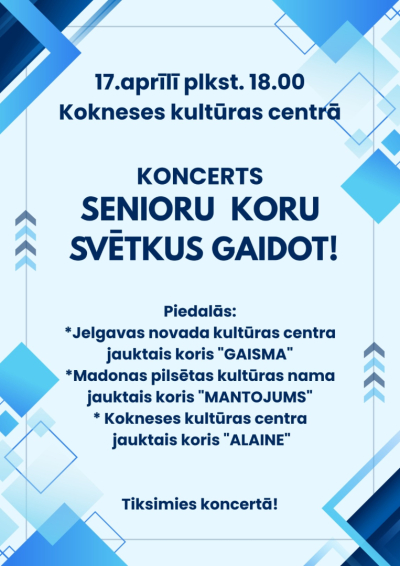 17.aprīlī plkst. 18.00
Kokneses kultūras centrā

KONCERTS
SENIORU KORU
SVĒTKUS GAIDOT!

Piedalās:
*Jelgavas novada kultūras centra jauktais koris "GAISMA"
*Madonas pilsētas kultūras nama jauktais koris "MANTOJUMS"
* Kokneses kultūras centra jauktais koris "ALAINE"

Tiksimies koncertā!